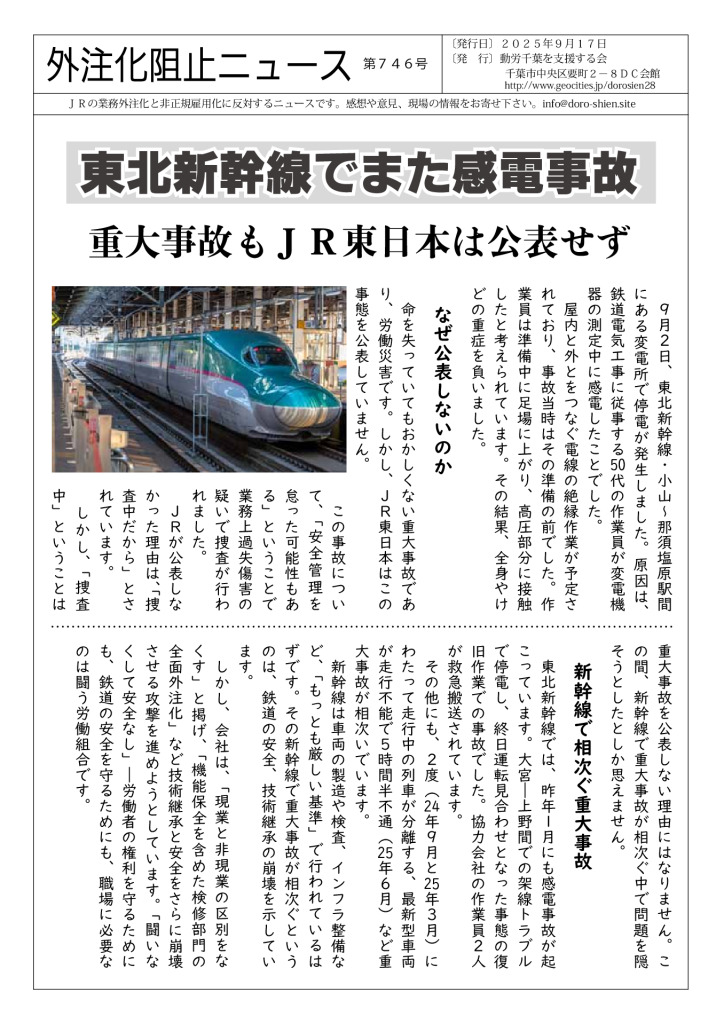 外注化阻止ニュース 第746号

〔発行日〕２０２５年９月１７日
〔発　行〕動労千葉を支援する会
千葉市中央区要町２－８ＤＣ会館
http://www.geocities.jp/dorosien28

ＪＲの業務外注化と非正規雇用化に反対するニュースです。感想や意見、現場の情報をお寄せ下さい。info@doro-shien.site

東北新幹線でまた感電事故

重大事故もＪＲ東日本は公表せず

９月２日、東北新幹線・小山～那須塩原駅間にある変電所で停電が発生しました。原因は、鉄道電気工事に従事する50代の作業員が変電機器の測定中に感電したことでした。

屋内と外とをつなぐ電線の絶縁作業が予定されており、事故当時はその準備の前でした。作業員は準備中に足場に上がり、高圧部分に接触したと考えられています。その結果、全身やけどの重症を負いました。

なぜ公表しないのか

命を失っていてもおかしくない重大事故であり、労働災害です。しかし、ＪＲ東日本はこの事態を公表していません。

この事故について、「安全管理を怠った可能性もある」ということで業務上過失傷害の疑いで捜査が行われました。

ＪＲが公表しなかった理由は、「捜査中だから」とされています。

しかし、「捜査中」ということは重大事故を公表しない理由にはなりません。この間、新幹線で重大事故が相次ぐ中で問題を隠そうとしたとしか思えません。

新幹線で相次ぐ重大事故

東北新幹線では、昨年１月にも感電事故が起こっています。大宮―上野間での架線トラブルで停電し、終日運転見合わせとなった事態の復旧作業での事故でした。協力会社の作業員２人が救急搬送されています。

その他にも、２度（24年９月と25年３月）にわたって走行中の列車が分離する、最新型車両が走行不能で５時間半不通（25年６月）など重大事故が相次いでいます。

新幹線は車両の製造や検査、インフラ整備など、「もっとも厳しい基準」で行われているはずです。その新幹線で重大事故が相次ぐというのは、鉄道の安全、技術継承の崩壊を示しています。

しかし、会社は、「現業と非現業の区別をなくす」と掲げ、「機能保全を含めた検修部門の全面外注化」など技術継承と安全をさらに崩壊させる攻撃を進めようとしています。「闘いなくして安全なし」―労働者の権利を守るためにも、鉄道の安全を守るためにも、職場に必要なのは闘う労働組合です。